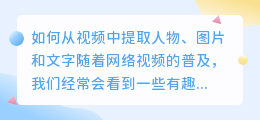 如何从视频中提取人物、图片和文字随着网络视频的普及，我们经常会看到一些有趣...